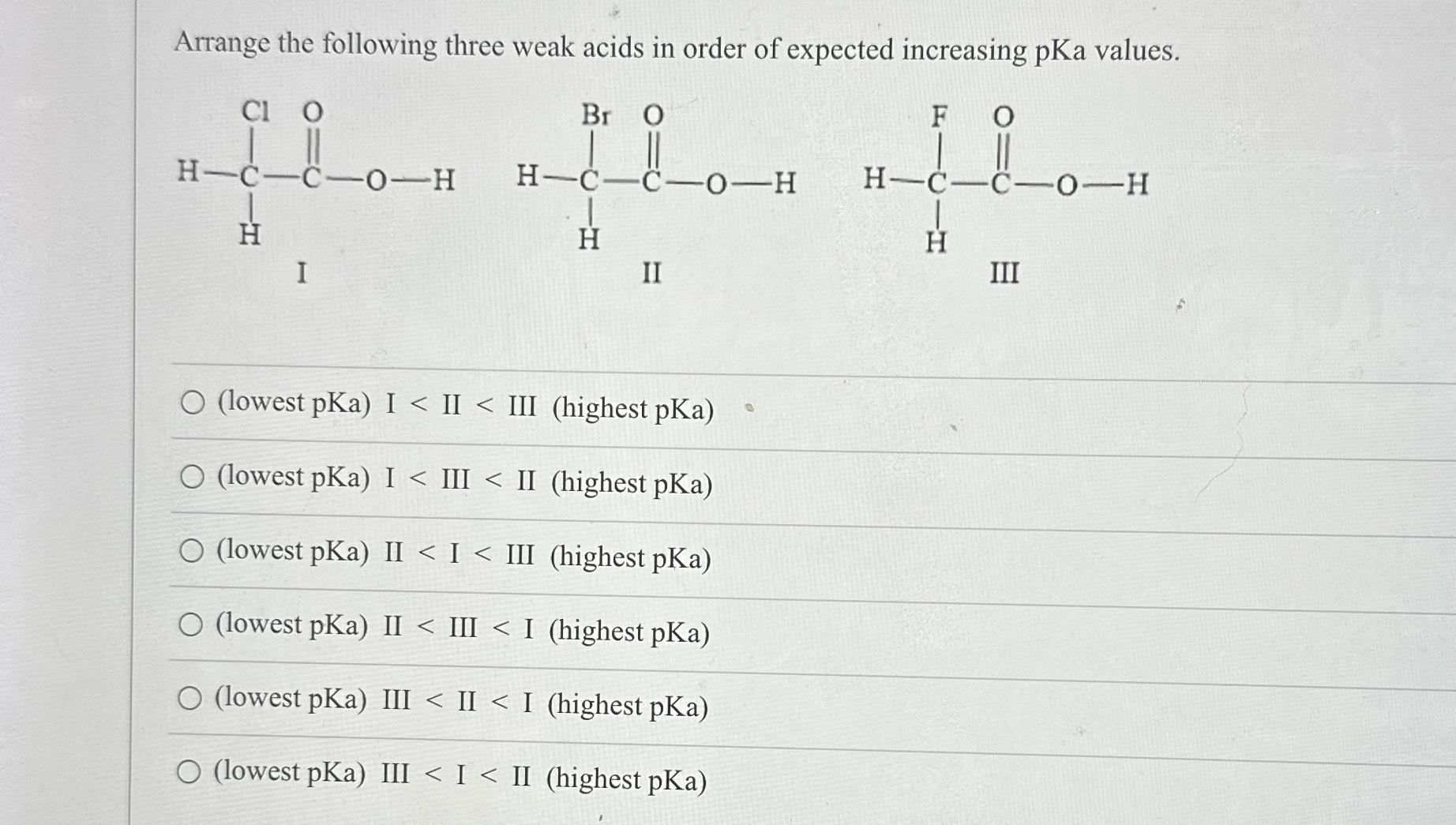 Arrange the following three weak acids in order of expected increasing pKa values.

Cl O
H—C—C—O—H
H
I

Br O
H—C—C—O—H
H
II

F O
H—C—C—O—H
H
III

○ (lowest pKa) I < II < III (highest pKa)

○ (lowest pKa) I < III < II (highest pKa)

○ (lowest pKa) II < I < III (highest pKa)

○ (lowest pKa) II < III < I (highest pKa)

○ (lowest pKa) III < II < I (highest pKa)

○ (lowest pKa) III < I < II (highest pKa)